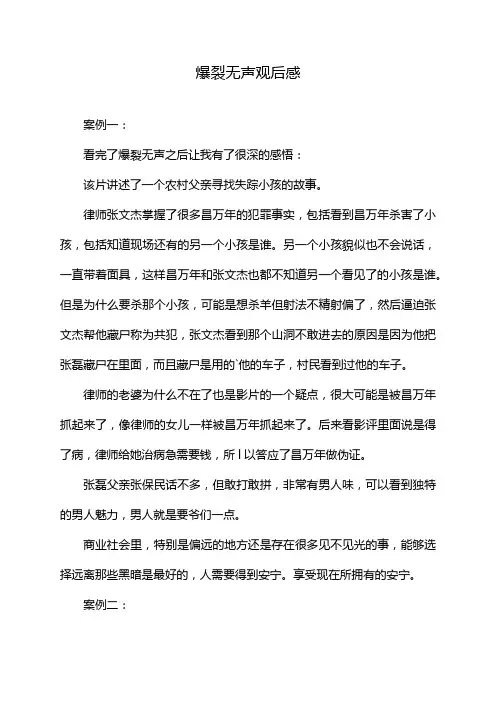 爆裂无声观后感

案例一：

看完了爆裂无声之后让我有了很深的感悟：

该片讲述了一个农村父亲寻找失踪小孩的故事。

律师张文杰掌握了很多昌万年的犯罪事实，包括看到昌万年杀害了小孩，包括知道现场还有的另一个小孩是谁。另一个小孩貌似也不会说话，一直带着面具，这样昌万年和张文杰也都不知道另一个看见了的小孩是谁。但是为什么要杀那个小孩，可能是想杀羊但射法不精射偏了，然后逼迫张文杰帮他藏尸称为共犯，张文杰看到那个山洞不敢进去的原因是因为他把张磊藏尸在里面，而且藏尸是用的`他的车子，村民看到过他的车子。

律师的老婆为什么不在了也是影片的一个疑点，很大可能是被昌万年抓起来了，像律师的女儿一样被昌万年抓起来了。后来看影评里面说是得了病，律师给她治病急需要钱，所 l 以答应了昌万年做伪证。

张磊父亲张保民话不多，但敢打敢拼，非常有男人味，可以看到独特的男人魅力，男人就是要爷们一点。

商业社会里，特别是偏远的地方还是存在很多见不见光的事，能够选择远离那些黑暗是最好的，人需要得到安宁。享受现在所拥有的安宁。

案例二：